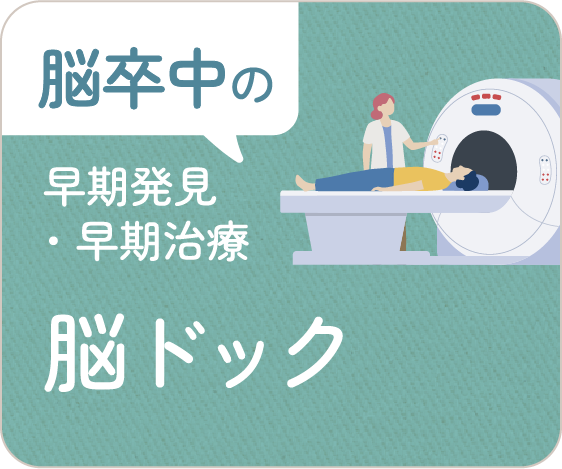 脳卒中の

早期発見
・早期治療

脳ドック